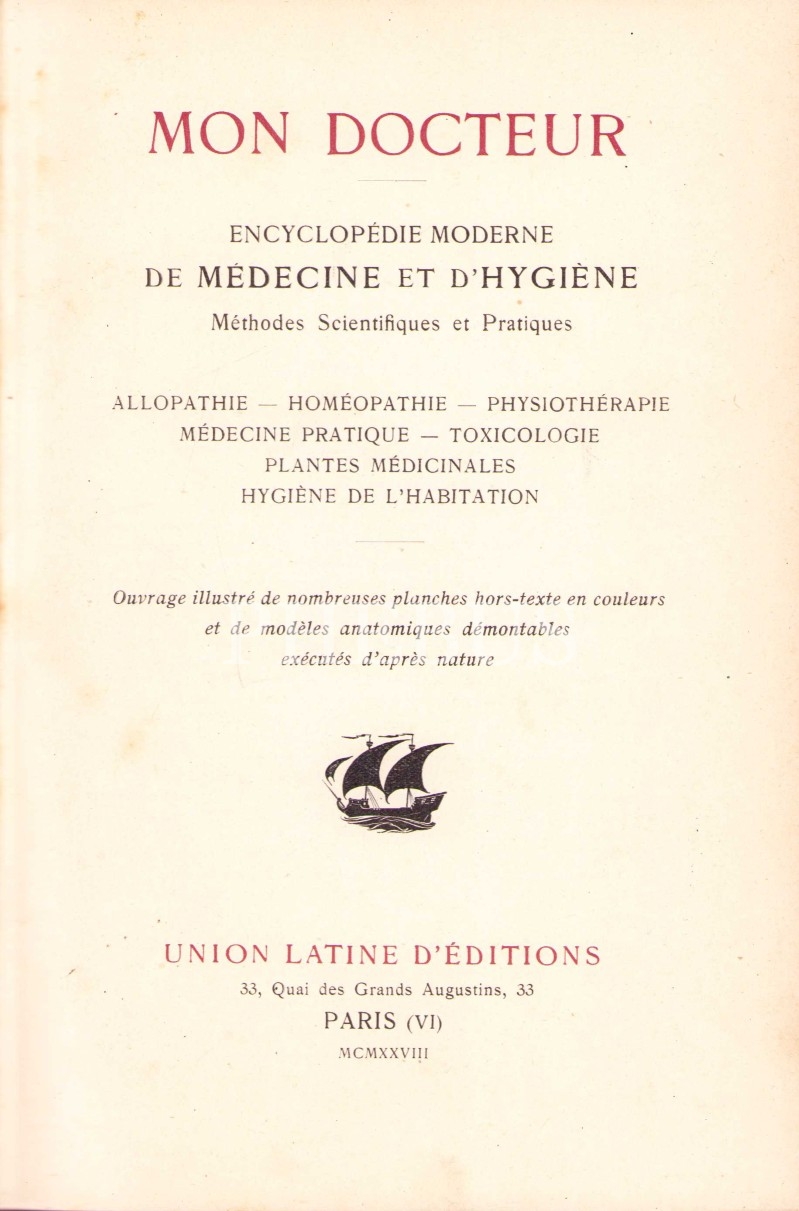 MON DOCTEUR

ENCYCLOPÉDIE MODERNE
DE MÉDECINE ET D'HYGIÈNE
Méthodes Scientifiques et Pratiques

ALLOPATHIE — HOMÉOPATHIE — PHYSIOTHÉRAPIE
MÉDECINE PRATIQUE — TOXICOLOGIE
PLANTES MÉDICINALES
HYGIÈNE DE L'HABITATION

Ouvrage illustré de nombreuses planches hors-texte en couleurs
et de modèles anatomiques démontables
exécutés d'après nature

UNION LATINE D'ÉDITIONS
33, Quai des Grands Augustins, 33
PARIS (VI)
MCMXXVIII